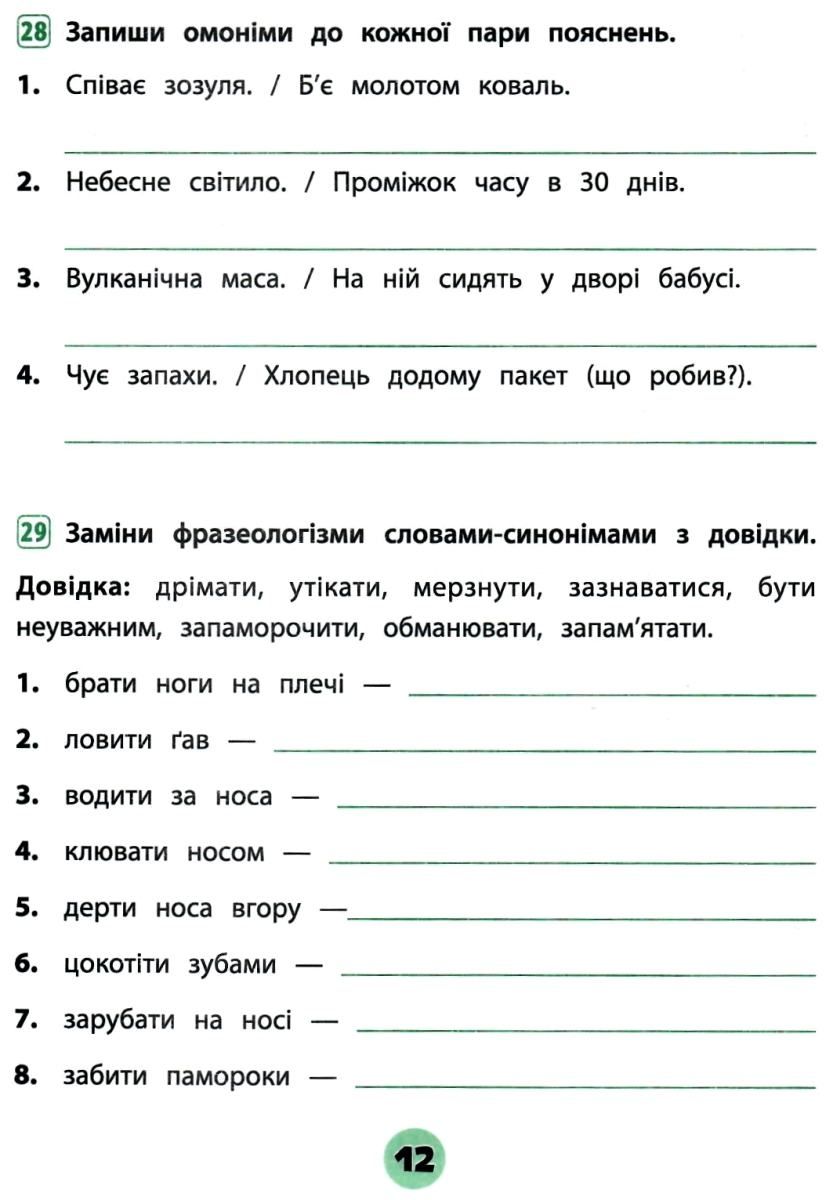 28 Запиши омоніми до кожної пари пояснень.

1. Співає зозуля. / Б'є молотом коваль.

2. Небесне світило. / Проміжок часу в 30 днів.

3. Вулканічна маса. / На ній сидять у дворі бабусі.

4. Чує запахи. / Хлопець додому пакет (що робив?).

29 Заміни фразеологізми словами-синонімами з довідки.

Довідка: дрімати, утікати, мерзнути, зазнаватися, бути неуважним, запаморочити, обманювати, запам'ятати.

1. брати ноги на плечі —

2. ловити ґав —

3. водити за носа —

4. клювати носом —

5. дерти носа вгору —

6. цокотіти зубами —

7. зарубати на носі —

8. забити памороки —

12